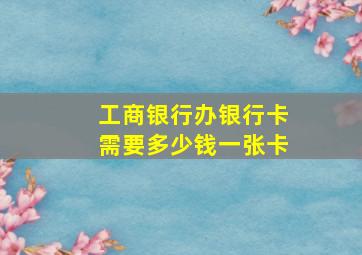 工商银行办银行卡
需要多少钱一张卡